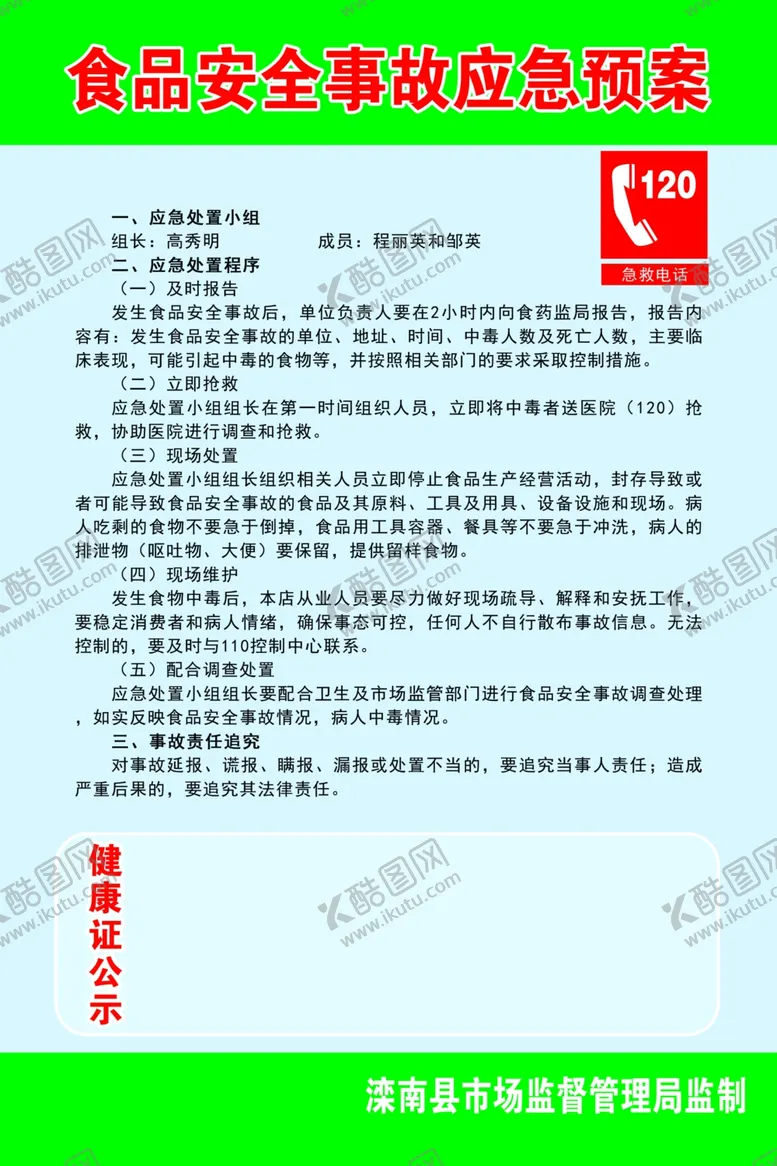 食品安全事故应急预案

120
急救电话

一、应急处置小组
组长：高秀明　　　　　　成员：程丽英和邹英
二、应急处置程序
（一）及时报告
发生食品安全事故后，单位负责人要在2小时内向食药监局报告，报告内容有：发生食品安全事故的单位、地址、时间、中毒人数及死亡人数，主要临床表现，可能引起中毒的食物等，并按照相关部门的要求采取控制措施。
（二）立即抢救
应急处置小组组长在第一时间组织人员，立即将中毒者送医院（120）抢救，协助医院进行调查和抢救。
（三）现场处置
应急处置小组组长组织相关人员立即停止食品生产经营活动，封存导致或者可能导致食品安全事故的食品及其原料、工具及用具、设备设施和现场。病人吃剩的食物不要急于倒掉，食品用工具容器、餐具等不要急于冲洗，病人的排泄物（呕吐物、大便）要保留，提供留样食物。
（四）现场维护
发生食物中毒后，本店从业人员要尽力做好现场疏导、解释和安抚工作，要稳定消费者和病人情绪，确保事态可控，任何人不自行散布事故信息。无法控制的，要及时与110控制中心联系。
（五）配合调查处置
应急处置小组组长要配合卫生及市场监管部门进行食品安全事故调查处理，如实反映食品安全事故情况，病人中毒情况。
三、事故责任追究
对事故延报、谎报、瞒报、漏报或处置不当的，要追究当事人责任；造成严重后果的，要追究其法律责任。

健康证公示

滦南县市场监督管理局监制

酷图网 www.ikutu.com